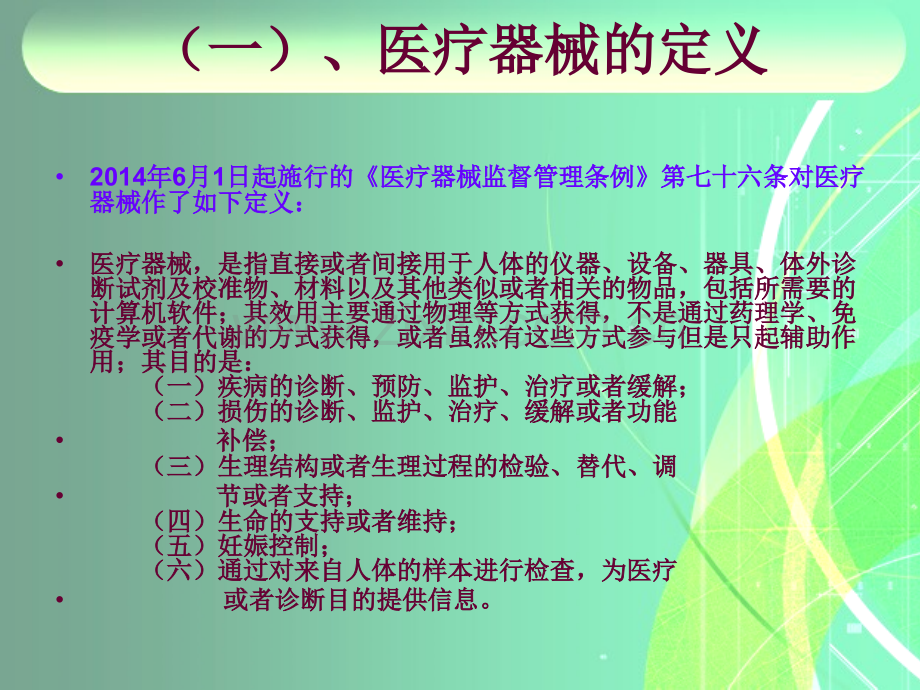 （一）、医疗器械的定义

• 2014年6月1日起施行的《医疗器械监督管理条例》第七十六条对医疗器械作了如下定义：

• 医疗器械，是指直接或者间接用于人体的仪器、设备、器具、体外诊断试剂及校准物、材料以及其他类似或者相关的物品，包括所需要的计算机软件；其效用主要通过物理等方式获得，不是通过药理学、免疫学或者代谢的方式获得，或者虽然有这些方式参与但是只起辅助作用；其目的是：
（一）疾病的诊断、预防、监护、治疗或者缓解；
（二）损伤的诊断、监护、治疗、缓解或者功能
• 补偿；
（三）生理结构或者生理过程的检验、替代、调
• 节或者支持；
（四）生命的支持或者维持；
（五）妊娠控制；
（六）通过对来自人体的样本进行检查，为医疗
• 或者诊断目的提供信息。